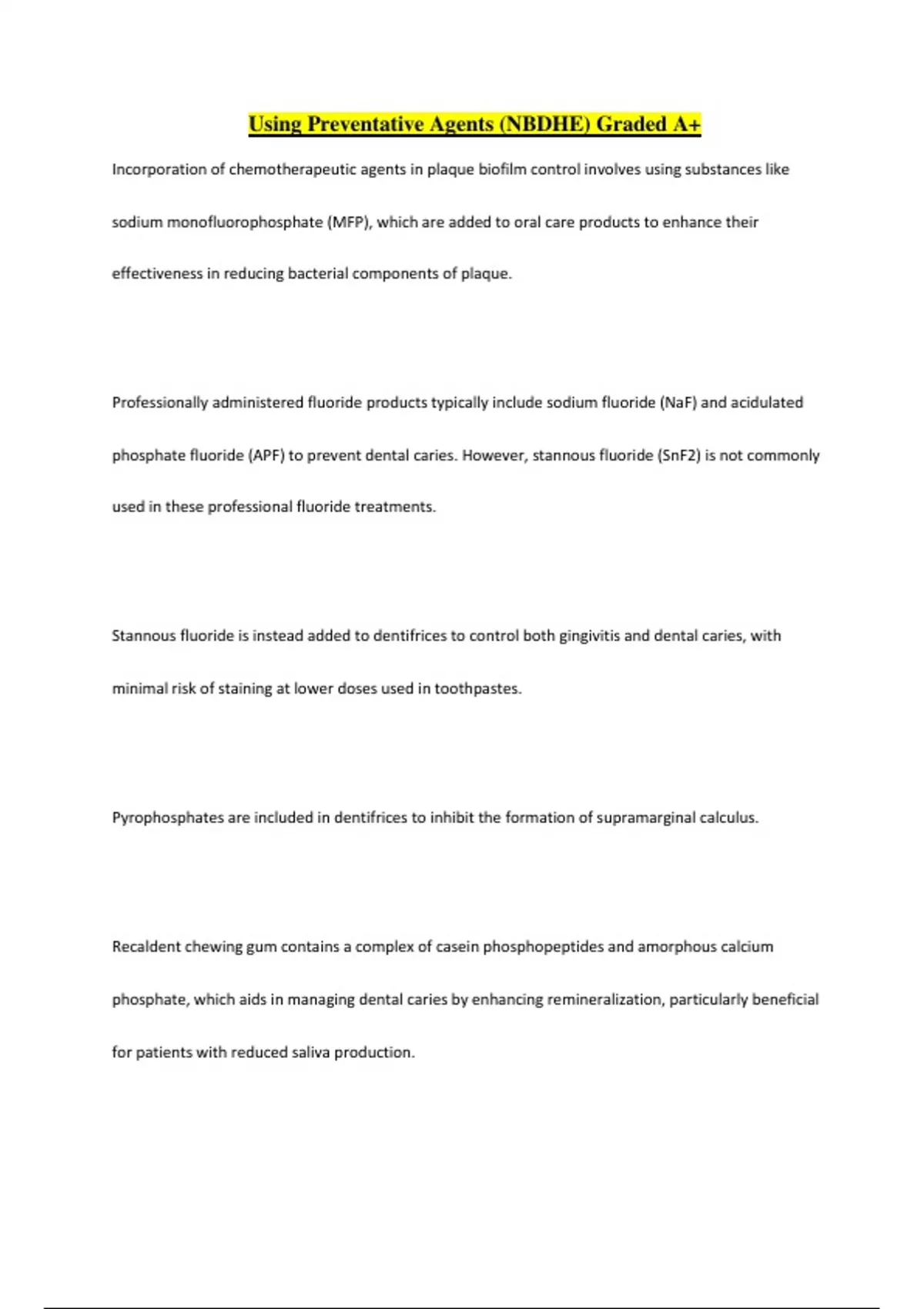 Using Preventative Agents (NBDHE) Graded A+

Incorporation of chemotherapeutic agents in plaque biofilm control involves using substances like sodium monofluorophosphate (MFP), which are added to oral care products to enhance their effectiveness in reducing bacterial components of plaque.

Professionally administered fluoride products typically include sodium fluoride (NaF) and acidulated phosphate fluoride (APF) to prevent dental caries. However, stannous fluoride (SnF2) is not commonly used in these professional fluoride treatments.

Stannous fluoride is instead added to dentifrices to control both gingivitis and dental caries, with minimal risk of staining at lower doses used in toothpastes.

Pyrophosphates are included in dentifrices to inhibit the formation of supramarginal calculus.

Recaldent chewing gum contains a complex of casein phosphopeptides and amorphous calcium phosphate, which aids in managing dental caries by enhancing remineralization, particularly beneficial for patients with reduced saliva production.